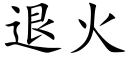 退火